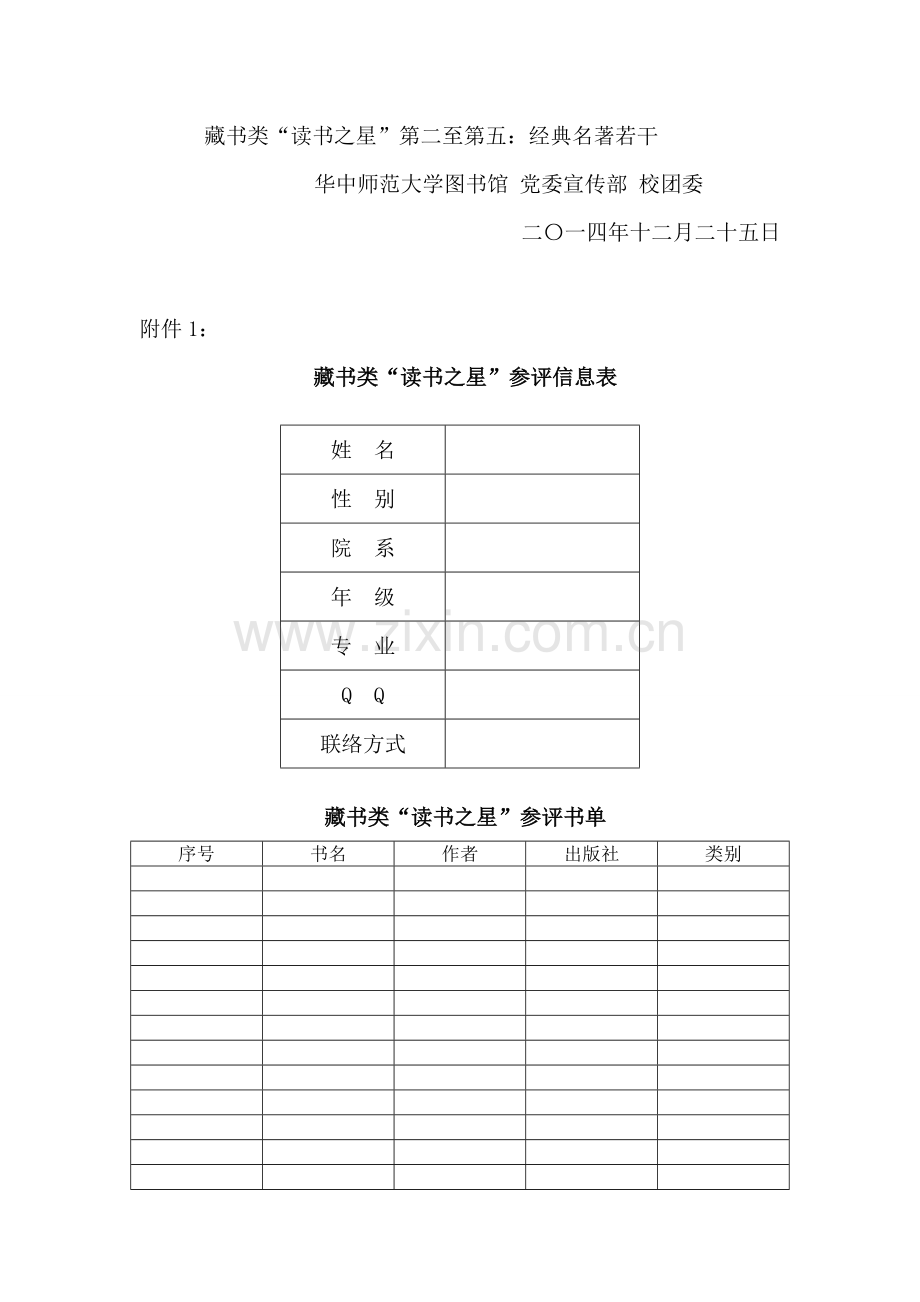 藏书类“读书之星”第二至第五：经典名著若干

华中师范大学图书馆 党委宣传部 校团委

二〇一四年十二月二十五日

附件1：

藏书类“读书之星”参评信息表

姓 名

性 别

院 系

年 级

专 业

Q Q

联络方式

藏书类“读书之星”参评书单

| 序号 | 书名 | 作者 | 出版社 | 类别 |
|---|---|---|---|---|
| | | | | |
| | | | | |
| | | | | |
| | | | | |
| | | | | |
| | | | | |
| | | | | |
| | | | | |
| | | | | |
| | | | | |
| | | | | |
| | | | | |
| | | | | |

www.zixin.com.cn